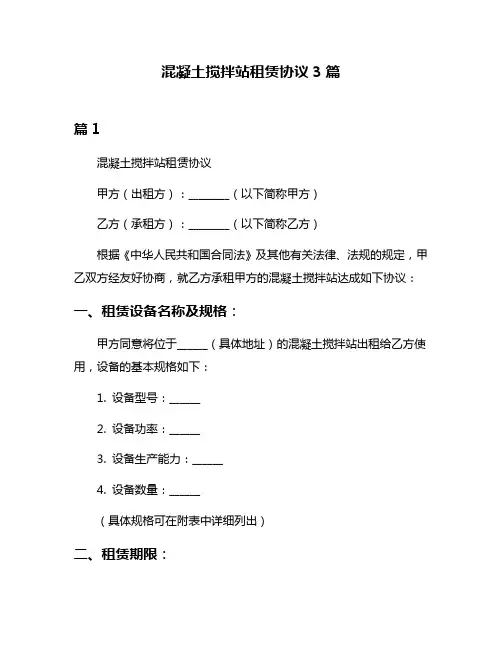 混凝土搅拌站租赁协议 3 篇

篇 1

混凝土搅拌站租赁协议

甲方（出租方）：________（以下简称甲方）

乙方（承租方）：________（以下简称乙方）

根据《中华人民共和国合同法》及其他有关法律、法规的规定，甲乙双方经友好协商，就乙方承租甲方的混凝土搅拌站达成如下协议：

一、租赁设备名称及规格：

甲方同意将位于______（具体地址）的混凝土搅拌站出租给乙方使用，设备的基本规格如下：

1. 设备型号：______

2. 设备功率：______

3. 设备生产能力：______

4. 设备数量：______

（具体规格可在附表中详细列出）

二、租赁期限：